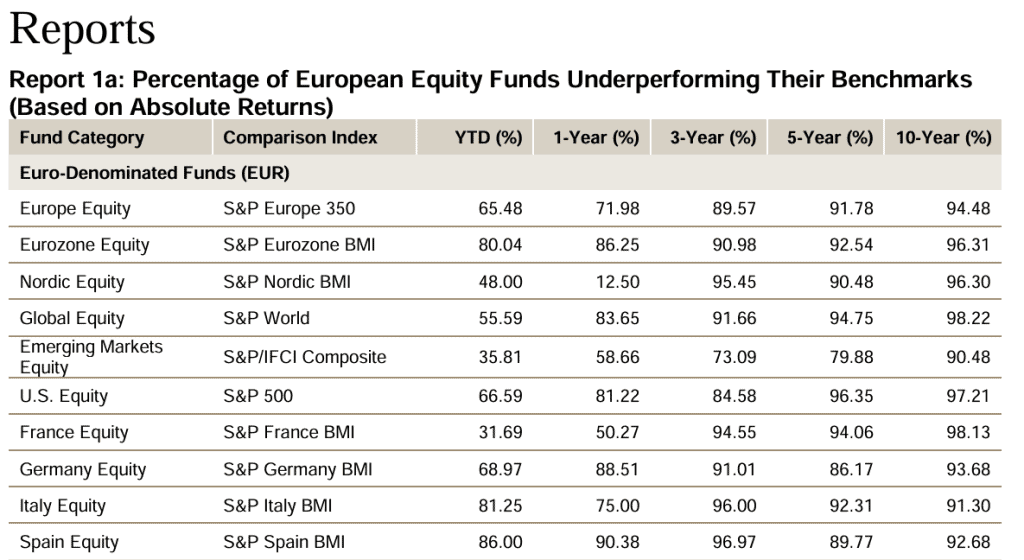 Reports

Report 1a: Percentage of European Equity Funds Underperforming Their Benchmarks (Based on Absolute Returns)

| Fund Category | Comparison Index | YTD (%) | 1-Year (%) | 3-Year (%) | 5-Year (%) | 10-Year (%) |
|---|---|---|---|---|---|---|
| Euro-Denominated Funds (EUR) | | | | | | |
| Europe Equity | S&P Europe 350 | 65.48 | 71.98 | 89.57 | 91.78 | 94.48 |
| Eurozone Equity | S&P Eurozone BMI | 80.04 | 86.25 | 90.98 | 92.54 | 96.31 |
| Nordic Equity | S&P Nordic BMI | 48.00 | 12.50 | 95.45 | 90.48 | 96.30 |
| Global Equity | S&P World | 55.59 | 83.65 | 91.66 | 94.75 | 98.22 |
| Emerging Markets Equity | S&P/IFCI Composite | 35.81 | 58.66 | 73.09 | 79.88 | 90.48 |
| U.S. Equity | S&P 500 | 66.59 | 81.22 | 84.58 | 96.35 | 97.21 |
| France Equity | S&P France BMI | 31.69 | 50.27 | 94.55 | 94.06 | 98.13 |
| Germany Equity | S&P Germany BMI | 68.97 | 88.51 | 91.01 | 86.17 | 93.68 |
| Italy Equity | S&P Italy BMI | 81.25 | 75.00 | 96.00 | 92.31 | 91.30 |
| Spain Equity | S&P Spain BMI | 86.00 | 90.38 | 96.97 | 89.77 | 92.68 |